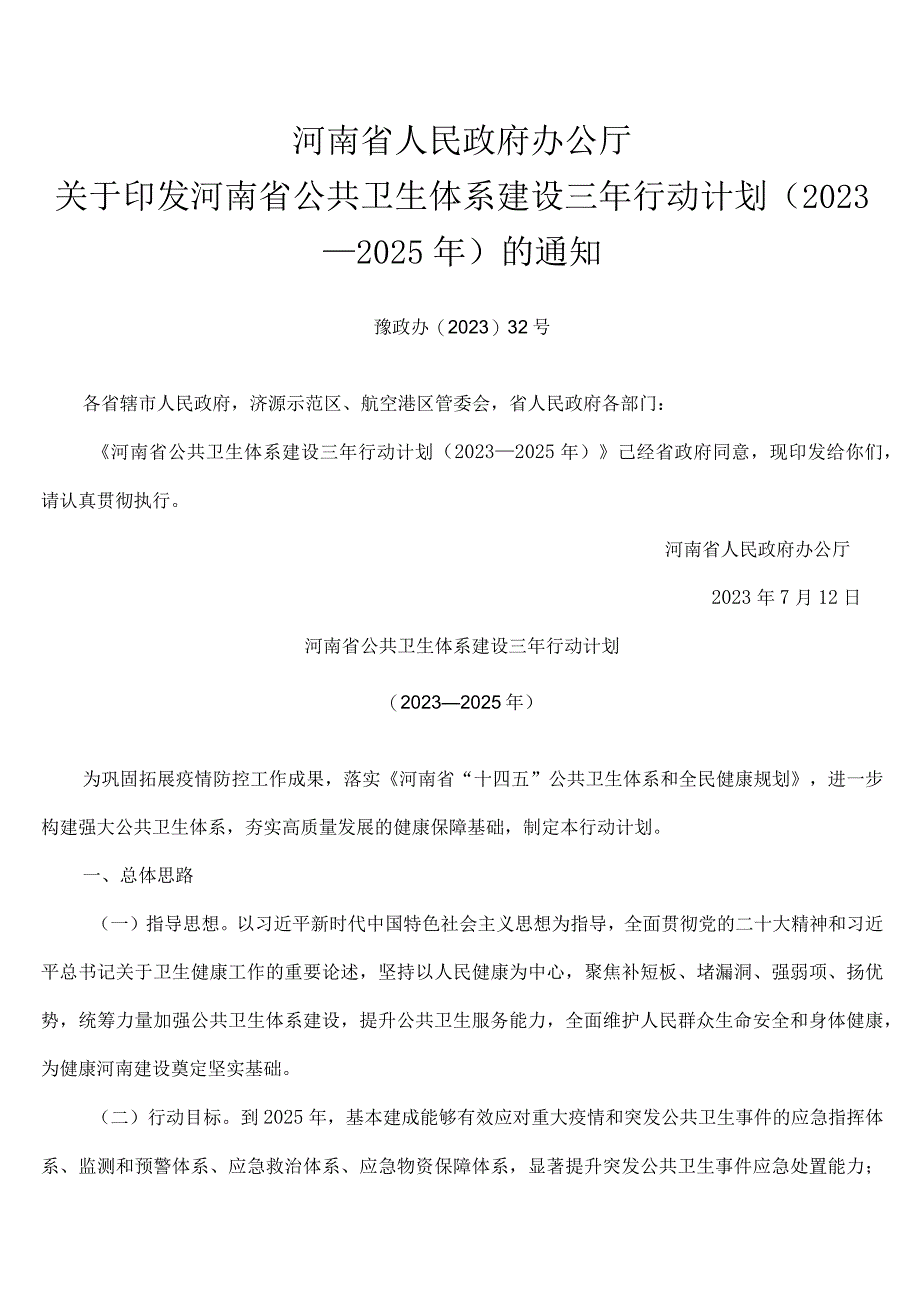 河南省人民政府办公厅
关于印发河南省公共卫生体系建设三年行动计划（2023—2025年）的通知

豫政办（2023）32号

各省辖市人民政府，济源示范区、航空港区管委会，省人民政府各部门：

《河南省公共卫生体系建设三年行动计划（2023—2025年）》已经省政府同意，现印发给你们，请认真贯彻执行。

河南省人民政府办公厅

2023年7月12日

河南省公共卫生体系建设三年行动计划

（2023—2025年）

为巩固拓展疫情防控工作成果，落实《河南省“十四五”公共卫生体系和全民健康规划》，进一步构建强大公共卫生体系，夯实高质量发展的健康保障基础，制定本行动计划。

一、总体思路

（一）指导思想。以习近平新时代中国特色社会主义思想为指导，全面贯彻党的二十大精神和习近平总书记关于卫生健康工作的重要论述，坚持以人民健康为中心，聚焦补短板、堵漏洞、强弱项、扬优势，统筹力量加强公共卫生体系建设，提升公共卫生服务能力，全面维护人民群众生命安全和身体健康，为健康河南建设奠定坚实基础。

（二）行动目标。到2025年，基本建成能够有效应对重大疫情和突发公共卫生事件的应急指挥体系、监测和预警体系、应急救治体系、应急物资保障体系，显著提升突发公共卫生事件应急处置能力；